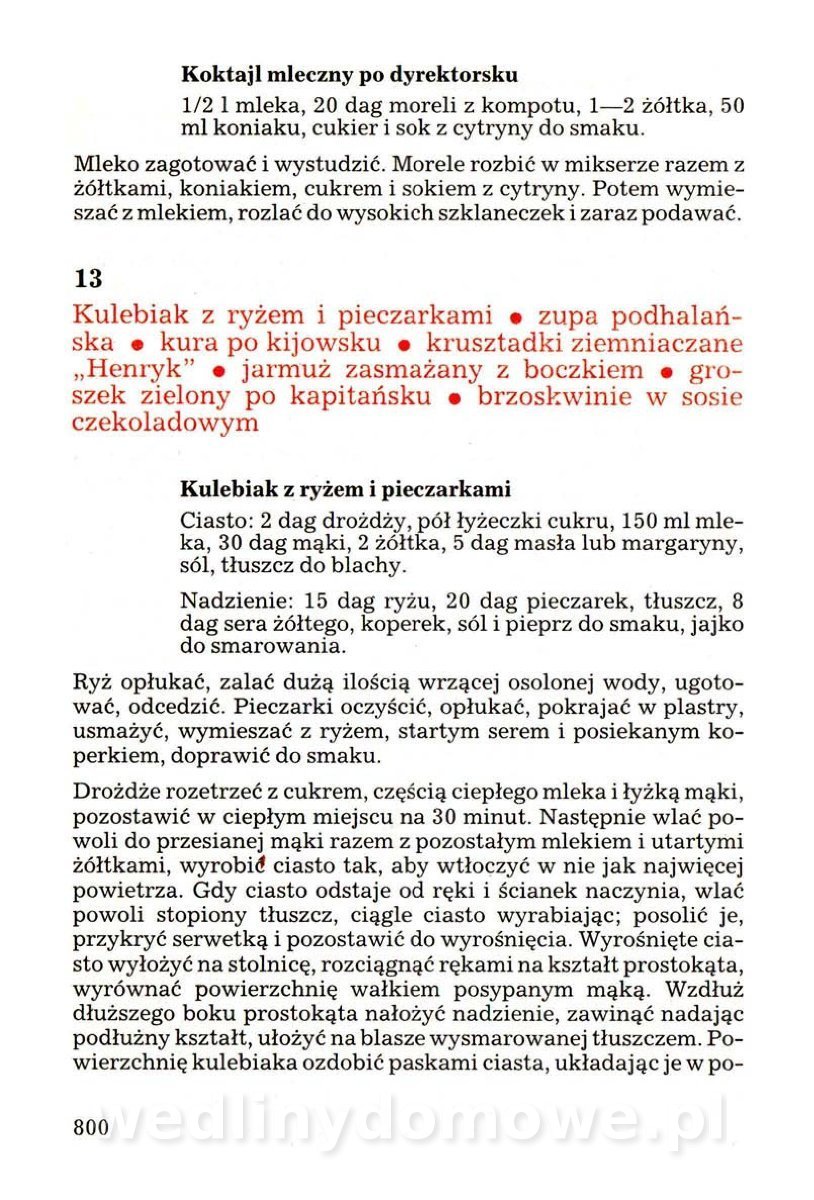 **Koktajl mleczny po dyrektorsku**

1/2 l mleka, 20 dag moreli z kompotu, 1—2 żółtka, 50 ml koniaku, cukier i sok z cytryny do smaku.

Mleko zagotować i wystudzić. Morele rozbić w mikserze razem z żółtkami, koniakiem, cukrem i sokiem z cytryny. Potem wymieszać z mlekiem, rozlać do wysokich szklaneczek i zaraz podawać.

**13**

Kulebiak z ryżem i pieczarkami • zupa podhalańska • kura po kijowsku • krusztadki ziemniaczane „Henryk" • jarmuż zasmażany z boczkiem • groszek zielony po kapitańsku • brzoskwinie w sosie czekoladowym

**Kulebiak z ryżem i pieczarkami**

Ciasto: 2 dag drożdży, pół łyżeczki cukru, 150 ml mleka, 30 dag mąki, 2 żółtka, 5 dag masła lub margaryny, sól, tłuszcz do blachy.

Nadzienie: 15 dag ryżu, 20 dag pieczarek, tłuszcz, 8 dag sera żółtego, koperek, sól i pieprz do smaku, jajko do smarowania.

Ryż opłukać, zalać dużą ilością wrzącej osolonej wody, ugotować, odcedzić. Pieczarki oczyścić, opłukać, pokrajać w plastry, usmażyć, wymieszać z ryżem, startym serem i posiekanym koperkiem, doprawić do smaku.

Drożdże rozetrzeć z cukrem, częścią ciepłego mleka i łyżką mąki, pozostawić w ciepłym miejscu na 30 minut. Następnie wlać powoli do przesianej mąki razem z pozostałym mlekiem i utartymi żółtkami, wyrobić ciasto tak, aby wtłoczyć w nie jak najwięcej powietrza. Gdy ciasto odstaje od ręki i ścianek naczynia, wlać powoli stopiony tłuszcz, ciągle ciasto wyrabiając; posolić je, przykryć serwetką i pozostawić do wyrośnięcia. Wyrośnięte ciasto wyłożyć na stolnicę, rozciągnąć rękami na kształt prostokąta, wyrównać powierzchnię wałkiem posypanym mąką. Wzdłuż dłuższego boku prostokąta nałożyć nadzienie, zawinąć nadając podłużny kształt, ułożyć na blasze wysmarowanej tłuszczem. Powierzchnię kulebiaka ozdobić paskami ciasta, układając je w po-

800

wedlinydomowe.pl